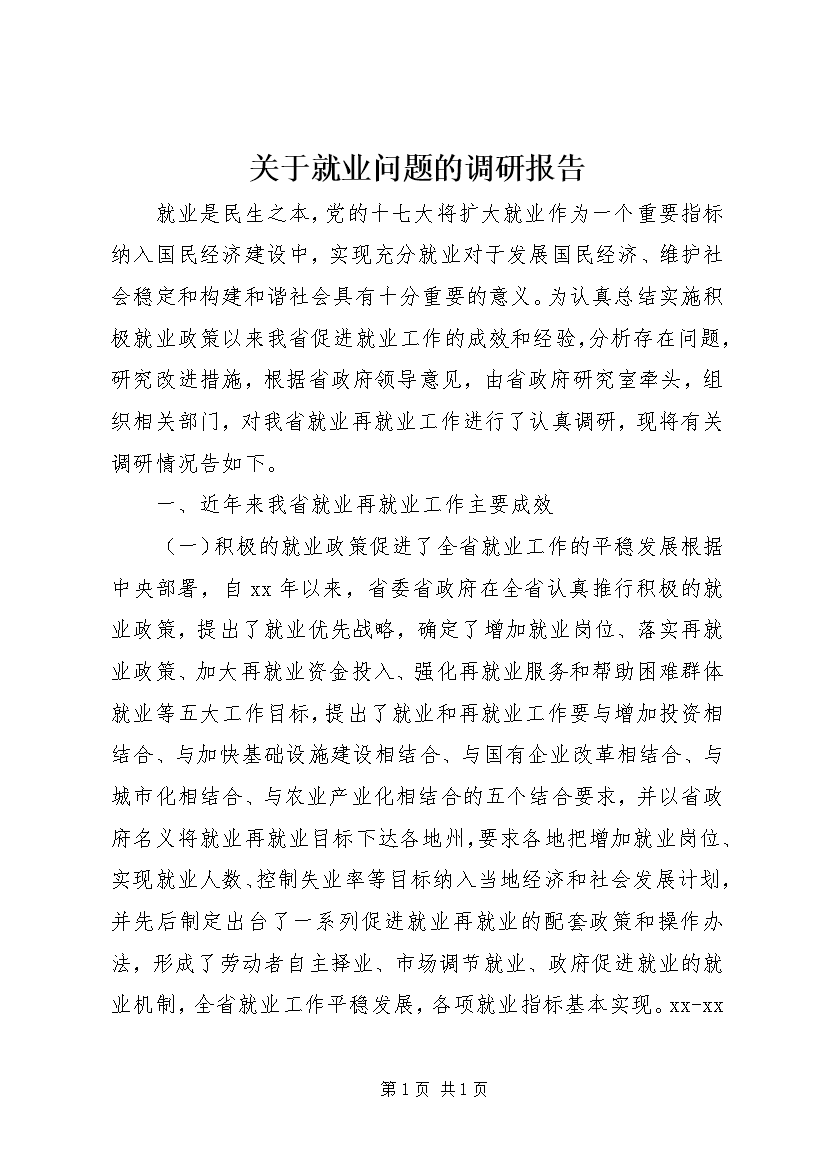 关于就业问题的调研报告

就业是民生之本，党的十七大将扩大就业作为一个重要指标纳入国民经济建设中，实现充分就业对于发展国民经济、维护社会稳定和构建和谐社会具有十分重要的意义。为认真总结实施积极就业政策以来我省促进就业工作的成效和经验，分析存在问题，研究改进措施，根据省政府领导意见，由省政府研究室牵头，组织相关部门，对我省就业再就业工作进行了认真调研，现将有关调研情况告如下。

一、近年来我省就业再就业工作主要成效

（一）积极的就业政策促进了全省就业工作的平稳发展根据中央部署，自xx年以来，省委省政府在全省认真推行积极的就业政策，提出了就业优先战略，确定了增加就业岗位、落实再就业政策、加大再就业资金投入、强化再就业服务和帮助困难群体就业等五大工作目标，提出了就业和再就业工作要与增加投资相结合、与加快基础设施建设相结合、与国有企业改革相结合、与城市化相结合、与农业产业化相结合的五个结合要求，并以省政府名义将就业再就业目标下达各地州，要求各地把增加就业岗位、实现就业人数、控制失业率等目标纳入当地经济和社会发展计划，并先后制定出台了一系列促进就业再就业的配套政策和操作办法，形成了劳动者自主择业、市场调节就业、政府促进就业的就业机制，全省就业工作平稳发展，各项就业指标基本实现。xx-xx

第1页 共1页